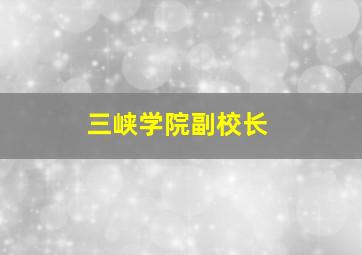 三峡学院副校长